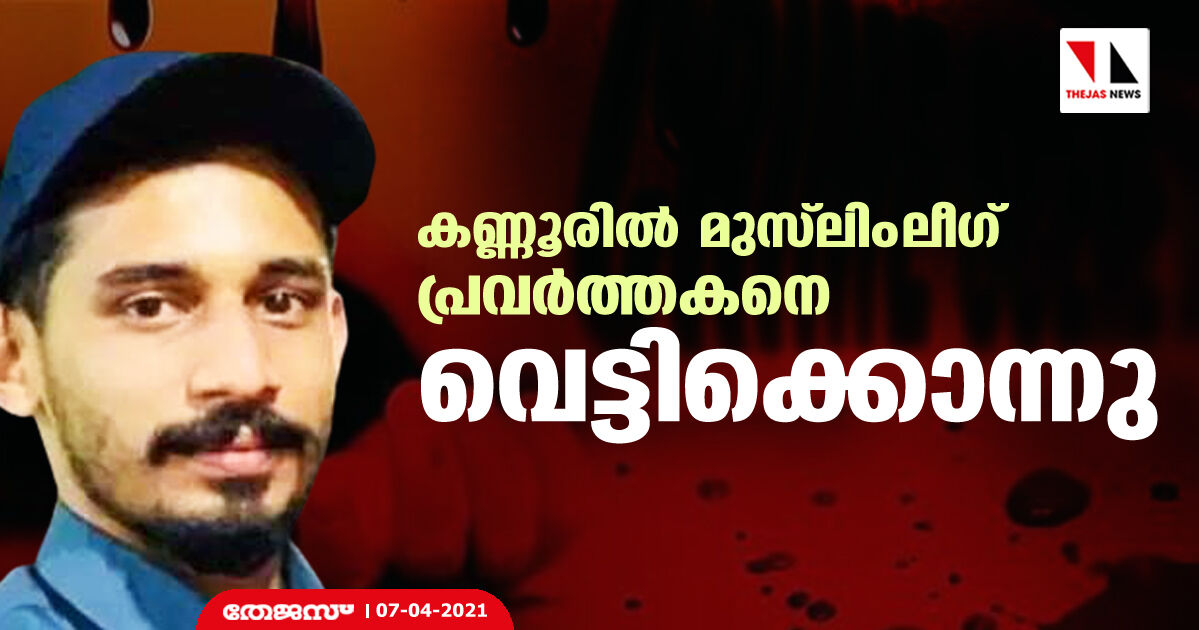 THEJAS NEWS

കണ്ണൂരിൽ മുസ്‌ലിംലീഗ് പ്രവർത്തകനെ വെട്ടിക്കൊന്നു

തേജസ് | 07-04-2021